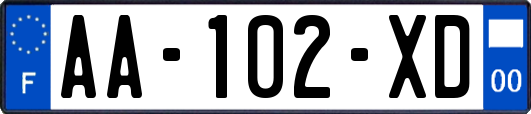 F

AA-102-XD

00